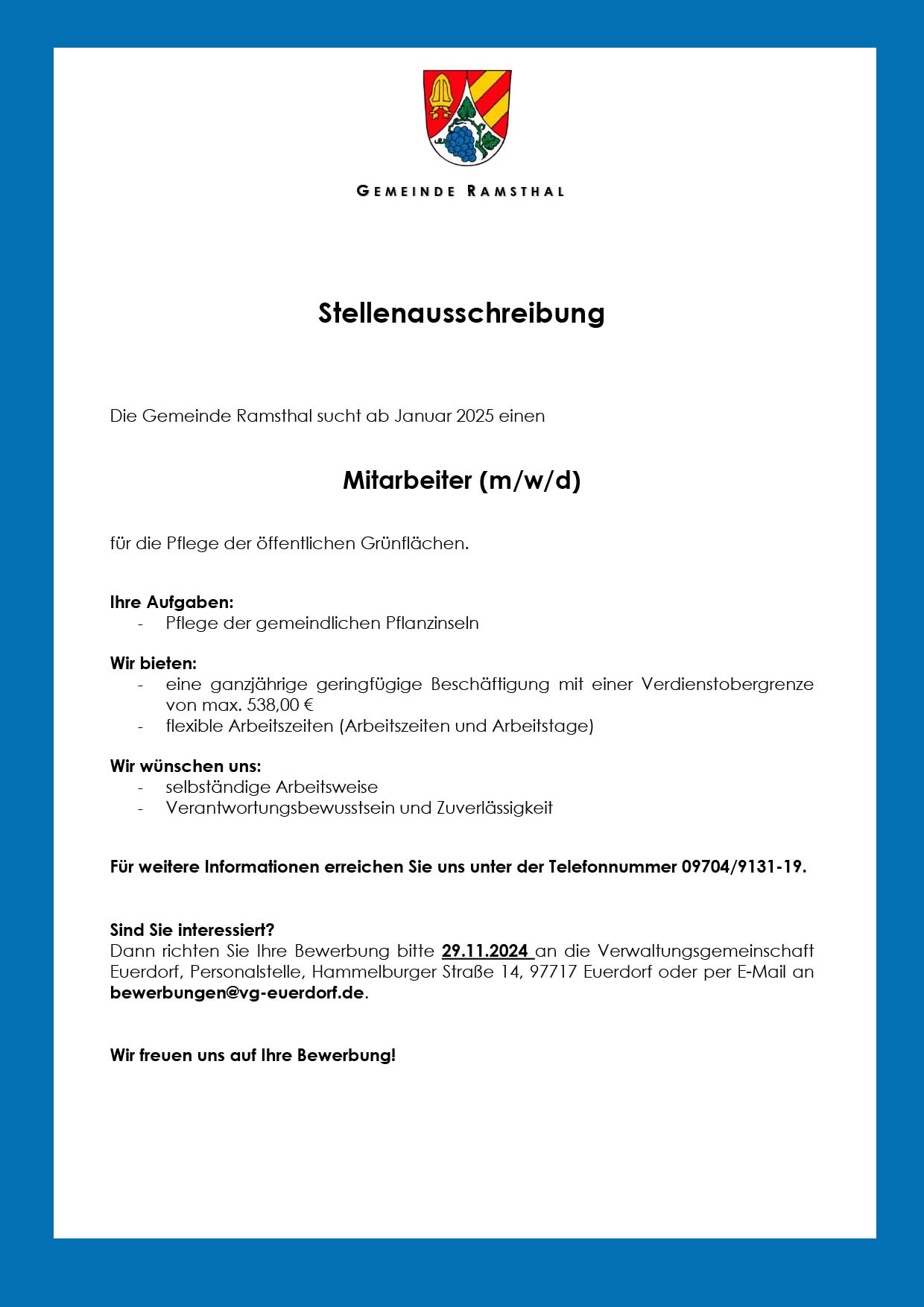 GEMEINDE RAMSTHAL

Stellenausschreibung

Die Gemeinde Ramsthal sucht ab Januar 2025 einen

Mitarbeiter (m/w/d)

für die Pflege der öffentlichen Grünflächen.

Ihre Aufgaben:
- Pflege der gemeindlichen Pflanzinseln

Wir bieten:
- eine ganzjährige geringfügige Beschäftigung mit einer Verdienstobergrenze von max. 538,00 €
- flexible Arbeitszeiten (Arbeitszeiten und Arbeitstage)

Wir wünschen uns:
- selbständige Arbeitsweise
- Verantwortungsbewusstsein und Zuverlässigkeit

Für weitere Informationen erreichen Sie uns unter der Telefonnummer 09704/9131-19.

Sind Sie interessiert?
Dann richten Sie Ihre Bewerbung bitte 29.11.2024 an die Verwaltungsgemeinschaft Euerdorf, Personalstelle, Hammelburger Straße 14, 97717 Euerdorf oder per E-Mail an bewerbungen@vg-euerdorf.de.

Wir freuen uns auf Ihre Bewerbung!